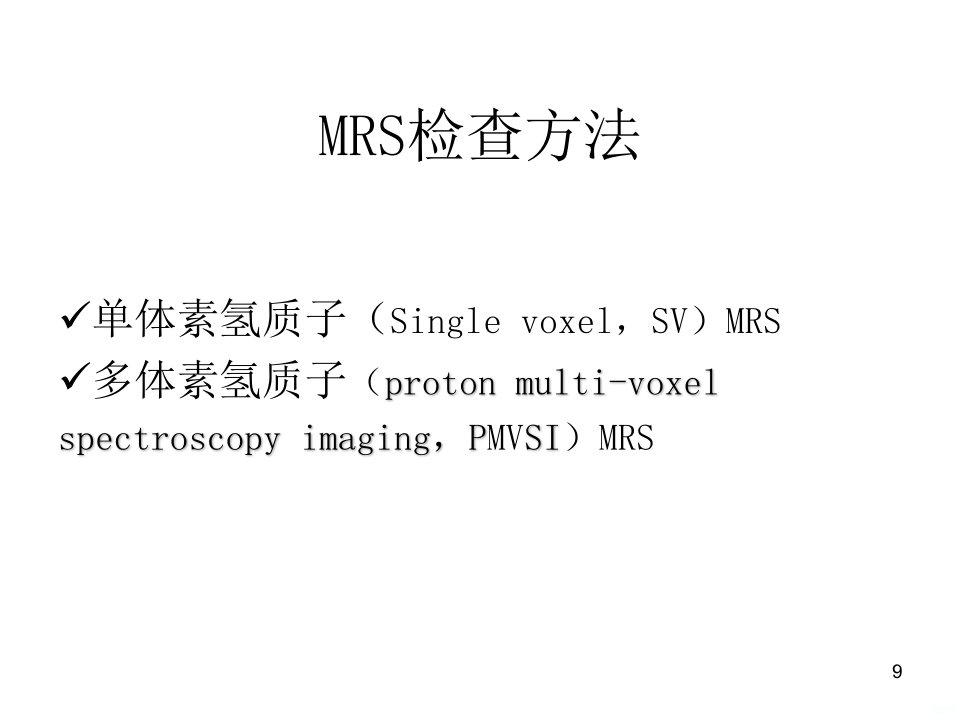 MRS检查方法

✓单体素氢质子（Single voxel，SV）MRS

✓多体素氢质子（proton multi-voxel spectroscopy imaging，PMVSI）MRS

9